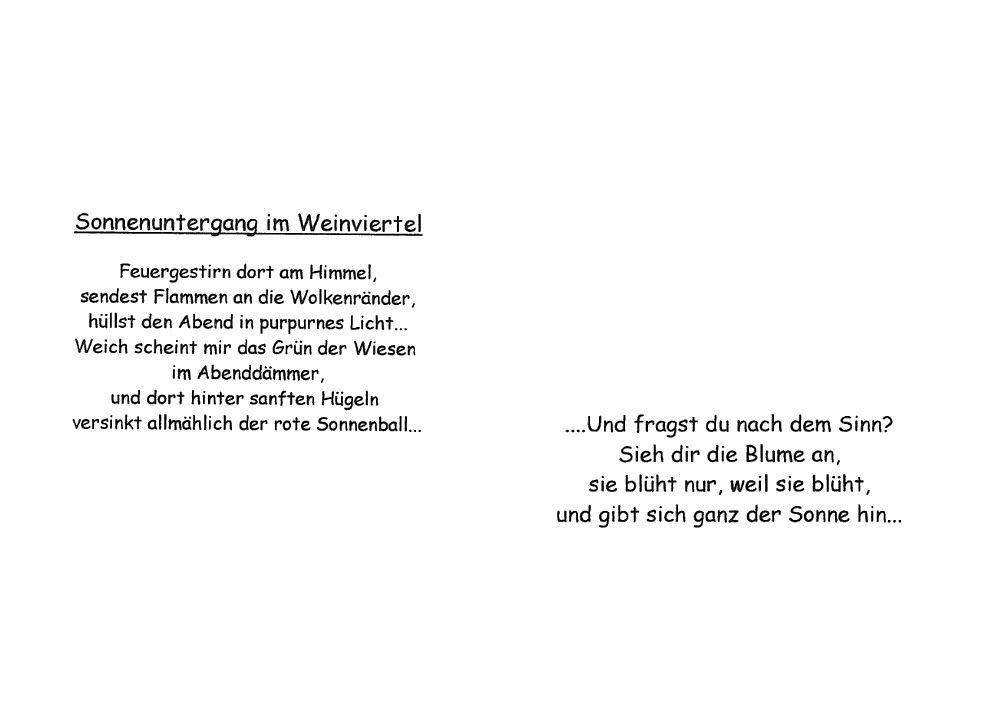 Sonnenuntergang im Weinviertel

Feuergestirn dort am Himmel,
sendest Flammen an die Wolkenränder,
hüllst den Abend in purpurnes Licht...
Weich scheint mir das Grün der Wiesen
im Abenddämmer,
und dort hinter sanften Hügeln
versinkt allmählich der rote Sonnenball...

....Und fragst du nach dem Sinn?
Sieh dir die Blume an,
sie blüht nur, weil sie blüht,
und gibt sich ganz der Sonne hin...